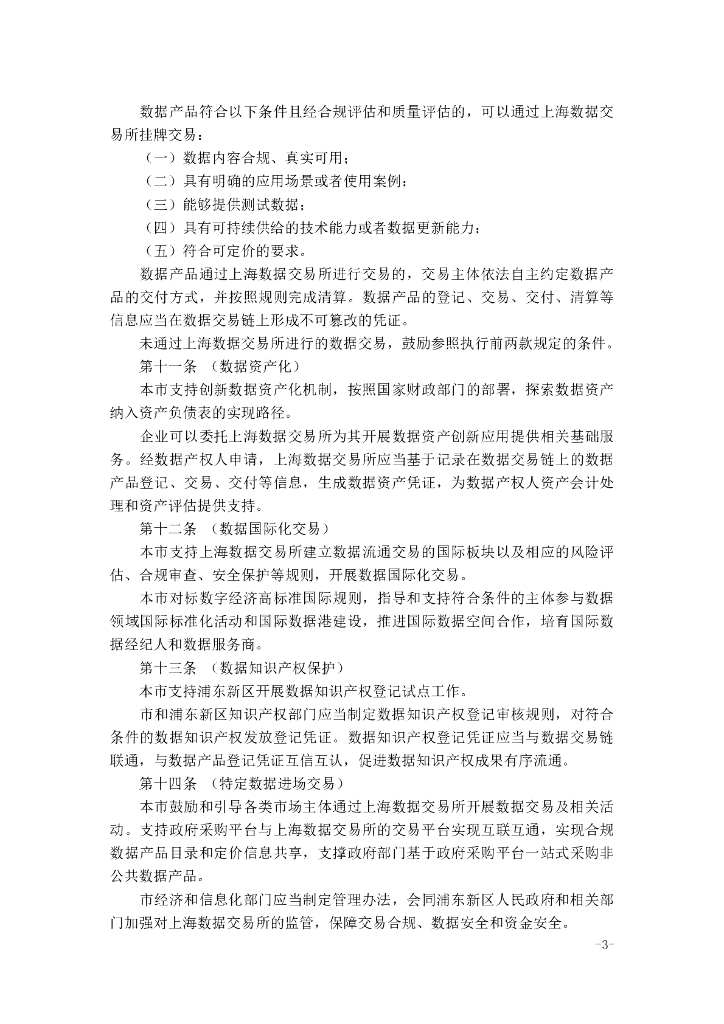 数据产品符合以下条件且经合规评估和质量评估的，可以通过上海数据交易所挂牌交易：

（一）数据内容合规、真实可用；

（二）具有明确的应用场景或者使用案例；

（三）能够提供测试数据；

（四）具有可持续供给的技术能力或者数据更新能力；

（五）符合可定价的要求。

数据产品通过上海数据交易所进行交易的，交易主体依法自主约定数据产品的交付方式，并按照规则完成清算。数据产品的登记、交易、交付、清算等信息应当在数据交易链上形成不可篡改的凭证。

未通过上海数据交易所进行的数据交易，鼓励参照执行前两款规定的条件。

第十一条 （数据资产化）

本市支持创新数据资产化机制，按照国家财政部门的部署，探索数据资产纳入资产负债表的实现路径。

企业可以委托上海数据交易所为其开展数据资产创新应用提供相关基础服务。经数据产权人申请，上海数据交易所应当基于记录在数据交易链上的数据产品登记、交易、交付等信息，生成数据资产凭证，为数据产权人资产会计处理和资产评估提供支持。

第十二条 （数据国际化交易）

本市支持上海数据交易所建立数据流通交易的国际板块以及相应的风险评估、合规审查、安全保护等规则，开展数据国际化交易。

本市对标数字经济高标准国际规则，指导和支持符合条件的主体参与数据领域国际标准化活动和国际数据港建设，推进国际数据空间合作，培育国际数据经纪人和数据服务商。

第十三条 （数据知识产权保护）

本市支持浦东新区开展数据知识产权登记试点工作。

市和浦东新区知识产权部门应当制定数据知识产权登记审核规则，对符合条件的数据知识产权发放登记凭证。数据知识产权登记凭证应当与数据交易链联通，与数据产品登记凭证互信互认，促进数据知识产权成果有序流通。

第十四条 （特定数据进场交易）

本市鼓励和引导各类市场主体通过上海数据交易所开展数据交易及相关活动。支持政府采购平台与上海数据交易所的交易平台实现互联互通，实现合规数据产品目录和定价信息共享，支撑政府部门基于政府采购平台一站式采购非公共数据产品。

市经济和信息化部门应当制定管理办法，会同浦东新区人民政府和相关部门加强对上海数据交易所的监管，保障交易合规、数据安全和资金安全。

-3-